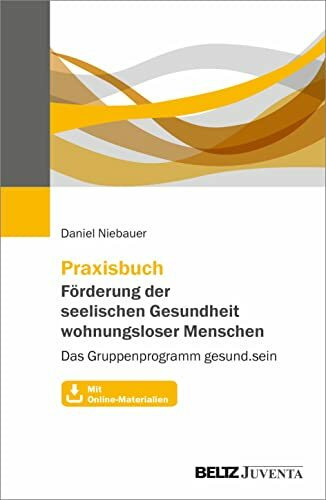 Daniel Niebauer

Praxisbuch
Förderung der seelischen Gesundheit wohnungsloser Menschen

Das Gruppenprogramm gesund.sein

Mit Online-Materialien

BELTZ JUVENTA